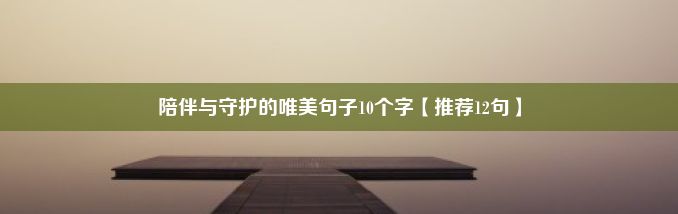 陪伴与守护的唯美句子10个字【推荐12句】